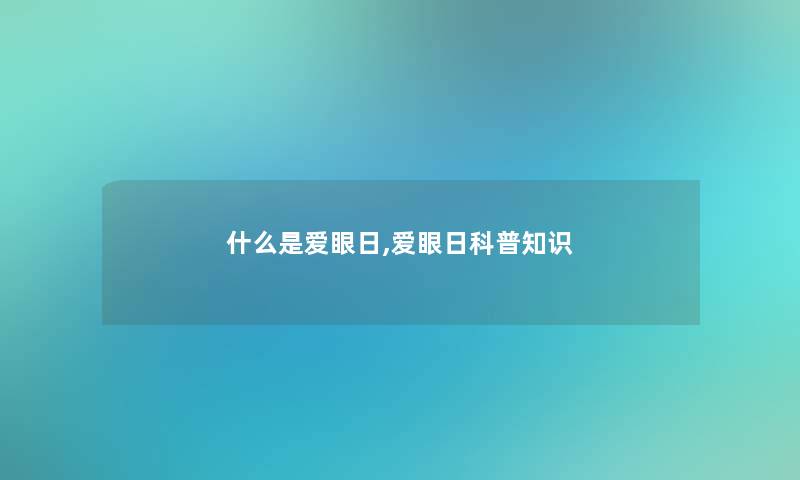 什么是爱眼日,爱眼日科普知识